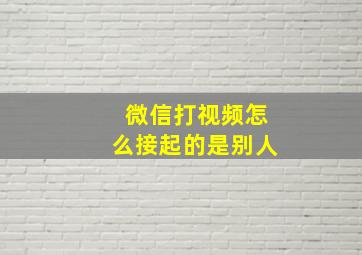 微信打视频怎么接起的是别人